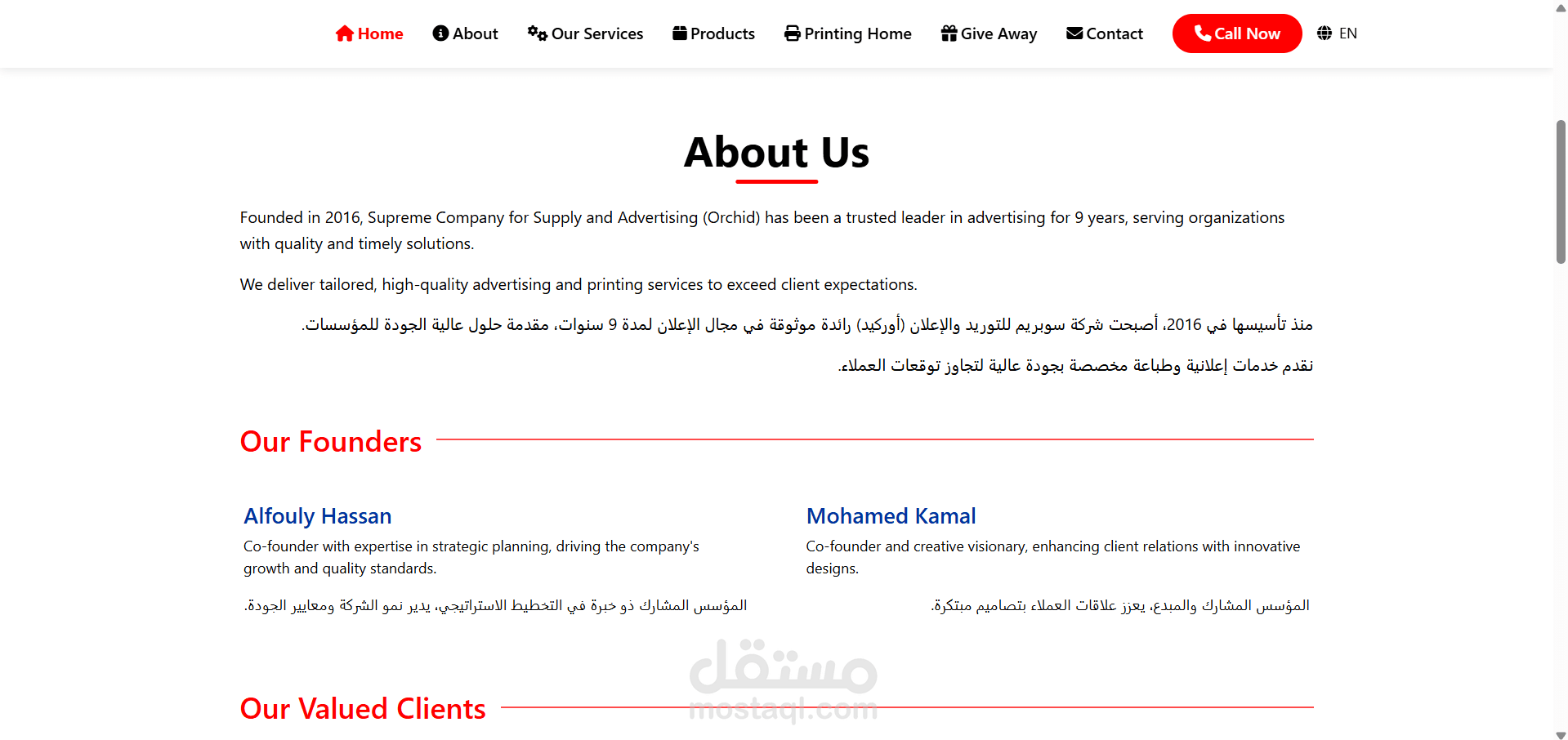 Home About Our Services Products Printing Home Give Away Contact Call Now EN

About Us

Founded in 2016, Supreme Company for Supply and Advertising (Orchid) has been a trusted leader in advertising for 9 years, serving organizations with quality and timely solutions.

We deliver tailored, high-quality advertising and printing services to exceed client expectations.

منذ تأسيسها في 2016، أصبحت شركة سوبريم للتوريد والإعلان (أوركيد) رائدة موثوقة في مجال الإعلان لمدة 9 سنوات، مقدمة حلول عالية الجودة للمؤسسات.

نقدم خدمات إعلانية وطباعة مخصصة بجودة عالية لتجاوز توقعات العملاء.

Our Founders

Alfouly Hassan

Co-founder with expertise in strategic planning, driving the company's growth and quality standards.

المؤسس المشارك ذو خبرة في التخطيط الاستراتيجي، يدير نمو الشركة ومعايير الجودة.

Mohamed Kamal

Co-founder and creative visionary, enhancing client relations with innovative designs.

المؤسس المشارك والمبدع، يعزز علاقات العملاء بتصاميم مبتكرة.

مستقل
mostaql.com

Our Valued Clients